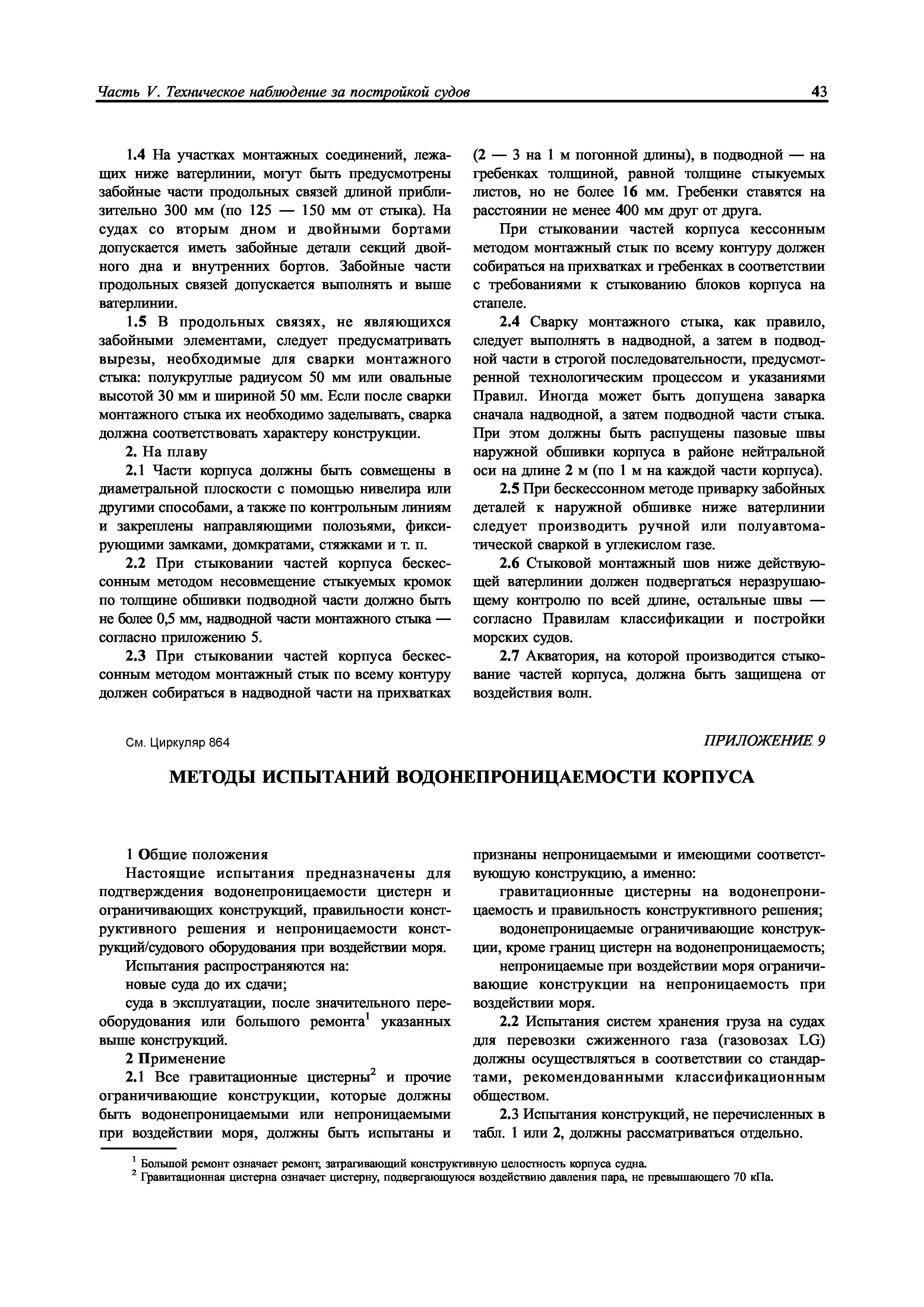 Часть V. Техническое наблюдение за постройкой судов

43

1.4 На участках монтажных соединений, лежащих ниже ватерлинии, могут быть предусмотрены забойные части продольных связей длиной приблизительно 300 мм (по 125 — 150 мм от стыка). На судах со вторым дном и двойными бортами допускается иметь забойные детали секций двойного дна и внутренних бортов. Забойные части продольных связей допускается выполнять и выше ватерлинии.

1.5 В продольных связях, не являющихся забойными элементами, следует предусматривать вырезы, необходимые для сварки монтажного стыка: полукруглые радиусом 50 мм или овальные высотой 30 мм и шириной 50 мм. Если после сварки монтажного стыка их необходимо заделывать, сварка должна соответствовать характеру конструкции.

2. На плаву

2.1 Части корпуса должны быть совмещены в диаметральной плоскости с помощью нивелира или другими способами, а также по контрольным линиям и закреплены направляющими полозьями, фиксирующими замками, домкратами, стяжками и т. п.

2.2 При стыковании частей корпуса бескессонным методом несовмещение стыкуемых кромок по толщине обшивки подводной части должно быть не более 0,5 мм, надводной части монтажного стыка — согласно приложению 5.

2.3 При стыковании частей корпуса бескессонным методом монтажный стык по всему контуру должен собираться в надводной части на прихватках (2 — 3 на 1 м погонной длины), в подводной — на гребенках толщиной, равной толщине стыкуемых листов, но не более 16 мм. Гребенки ставятся на расстоянии не менее 400 мм друг от друга.

При стыковании частей корпуса кессонным методом монтажный стык по всему контуру должен собираться на прихватках и гребенках в соответствии с требованиями к стыкованию блоков корпуса на стапеле.

2.4 Сварку монтажного стыка, как правило, следует выполнять в надводной, а затем в подводной части в строгой последовательности, предусмотренной технологическим процессом и указаниями Правил. Иногда может быть допущена заварка сначала надводной, а затем подводной части стыка. При этом должны быть распущены пазовые швы наружной обшивки корпуса в районе нейтральной оси на длине 2 м (по 1 м на каждой части корпуса).

2.5 При бескессонном методе приварку забойных деталей к наружной обшивке ниже ватерлинии следует производить ручной или полуавтоматической сваркой в углекислом газе.

2.6 Стыковой монтажный шов ниже действующей ватерлинии должен подвергаться неразрушающему контролю по всей длине, остальные швы — согласно Правилам классификации и постройки морских судов.

2.7 Акватория, на которой производится стыкование частей корпуса, должна быть защищена от воздействия волн.

См. Циркуляр 864

ПРИЛОЖЕНИЕ 9

МЕТОДЫ ИСПЫТАНИЙ ВОДОНЕПРОНИЦАЕМОСТИ КОРПУСА

1 Общие положения

Настоящие испытания предназначены для подтверждения водонепроницаемости цистерн и ограничивающих конструкций, правильности конструктивного решения и непроницаемости конструкций/судового оборудования при воздействии моря.

Испытания распространяются на:

новые суда до их сдачи;

суда в эксплуатации, после значительного переоборудования или большого ремонта$^1$ указанных выше конструкций.

2 Применение

2.1 Все гравитационные цистерны$^2$ и прочие ограничивающие конструкции, которые должны быть водонепроницаемыми или непроницаемыми при воздействии моря, должны быть испытаны и признаны непроницаемыми и имеющими соответствующую конструкцию, а именно:

гравитационные цистерны на водонепроницаемость и правильность конструктивного решения;

водонепроницаемые ограничивающие конструкции, кроме границ цистерн на водонепроницаемость;

непроницаемые при воздействии моря ограничивающие конструкции на непроницаемость при воздействии моря.

2.2 Испытания систем хранения груза на судах для перевозки сжиженного газа (газовозах LG) должны осуществляться в соответствии со стандартами, рекомендованными классификационным обществом.

2.3 Испытания конструкций, не перечисленных в табл. 1 или 2, должны рассматриваться отдельно.

$^1$ Большой ремонт означает ремонт, затрагивающий конструктивную целостность корпуса судна.
$^2$ Гравитационная цистерна означает цистерну, подвергающуюся воздействию давления пара, не превышающего 70 кПа.